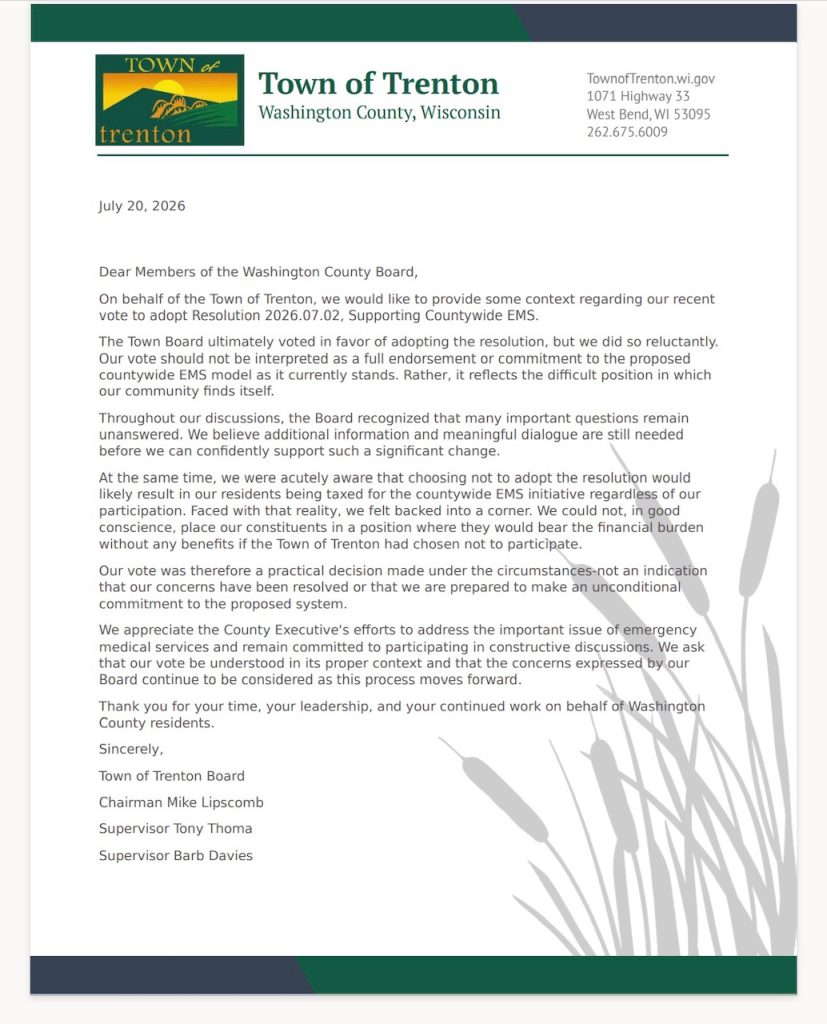 TOWN of trenton

Town of Trenton
Washington County, Wisconsin

TownofTrenton.wi.gov
1071 Highway 33
West Bend, WI 53095
262.675.6009

July 20, 2026

Dear Members of the Washington County Board,

On behalf of the Town of Trenton, we would like to provide some context regarding our recent vote to adopt Resolution 2026.07.02, Supporting Countywide EMS.

The Town Board ultimately voted in favor of adopting the resolution, but we did so reluctantly. Our vote should not be interpreted as a full endorsement or commitment to the proposed countywide EMS model as it currently stands. Rather, it reflects the difficult position in which our community finds itself.

Throughout our discussions, the Board recognized that many important questions remain unanswered. We believe additional information and meaningful dialogue are still needed before we can confidently support such a significant change.

At the same time, we were acutely aware that choosing not to adopt the resolution would likely result in our residents being taxed for the countywide EMS initiative regardless of our participation. Faced with that reality, we felt backed into a corner. We could not, in good conscience, place our constituents in a position where they would bear the financial burden without any benefits if the Town of Trenton had chosen not to participate.

Our vote was therefore a practical decision made under the circumstances-not an indication that our concerns have been resolved or that we are prepared to make an unconditional commitment to the proposed system.

We appreciate the County Executive's efforts to address the important issue of emergency medical services and remain committed to participating in constructive discussions. We ask that our vote be understood in its proper context and that the concerns expressed by our Board continue to be considered as this process moves forward.

Thank you for your time, your leadership, and your continued work on behalf of Washington County residents.

Sincerely,

Town of Trenton Board

Chairman Mike Lipscomb

Supervisor Tony Thoma

Supervisor Barb Davies